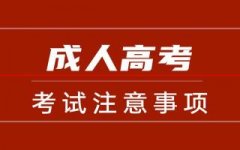 成人高考

考试注意事项